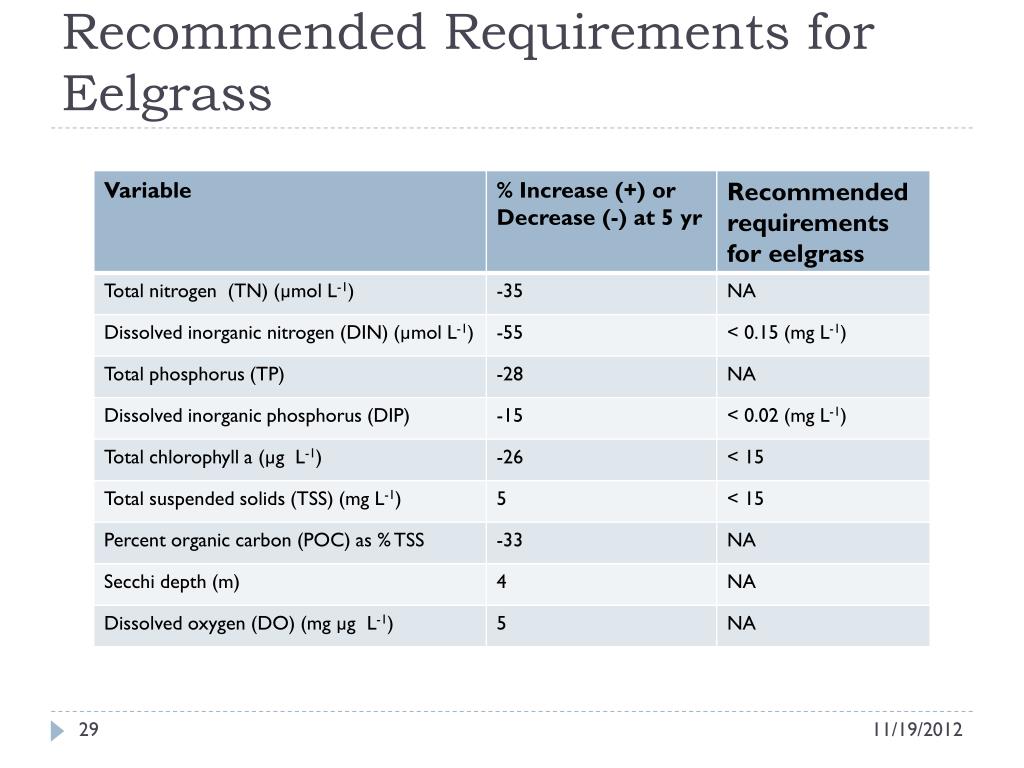 Recommended Requirements for Eelgrass

| Variable | % Increase (+) or Decrease (-) at 5 yr | Recommended requirements for eelgrass |
|---|---|---|
| Total nitrogen (TN) (μmol $L^{-1}$) | -35 | NA |
| Dissolved inorganic nitrogen (DIN) (μmol $L^{-1}$) | -55 | < 0.15 (mg $L^{-1}$) |
| Total phosphorus (TP) | -28 | NA |
| Dissolved inorganic phosphorus (DIP) | -15 | < 0.02 (mg $L^{-1}$) |
| Total chlorophyll a (μg $L^{-1}$) | -26 | < 15 |
| Total suspended solids (TSS) (mg $L^{-1}$) | 5 | < 15 |
| Percent organic carbon (POC) as % TSS | -33 | NA |
| Secchi depth (m) | 4 | NA |
| Dissolved oxygen (DO) (mg μg $L^{-1}$) | 5 | NA |

29

11/19/2012